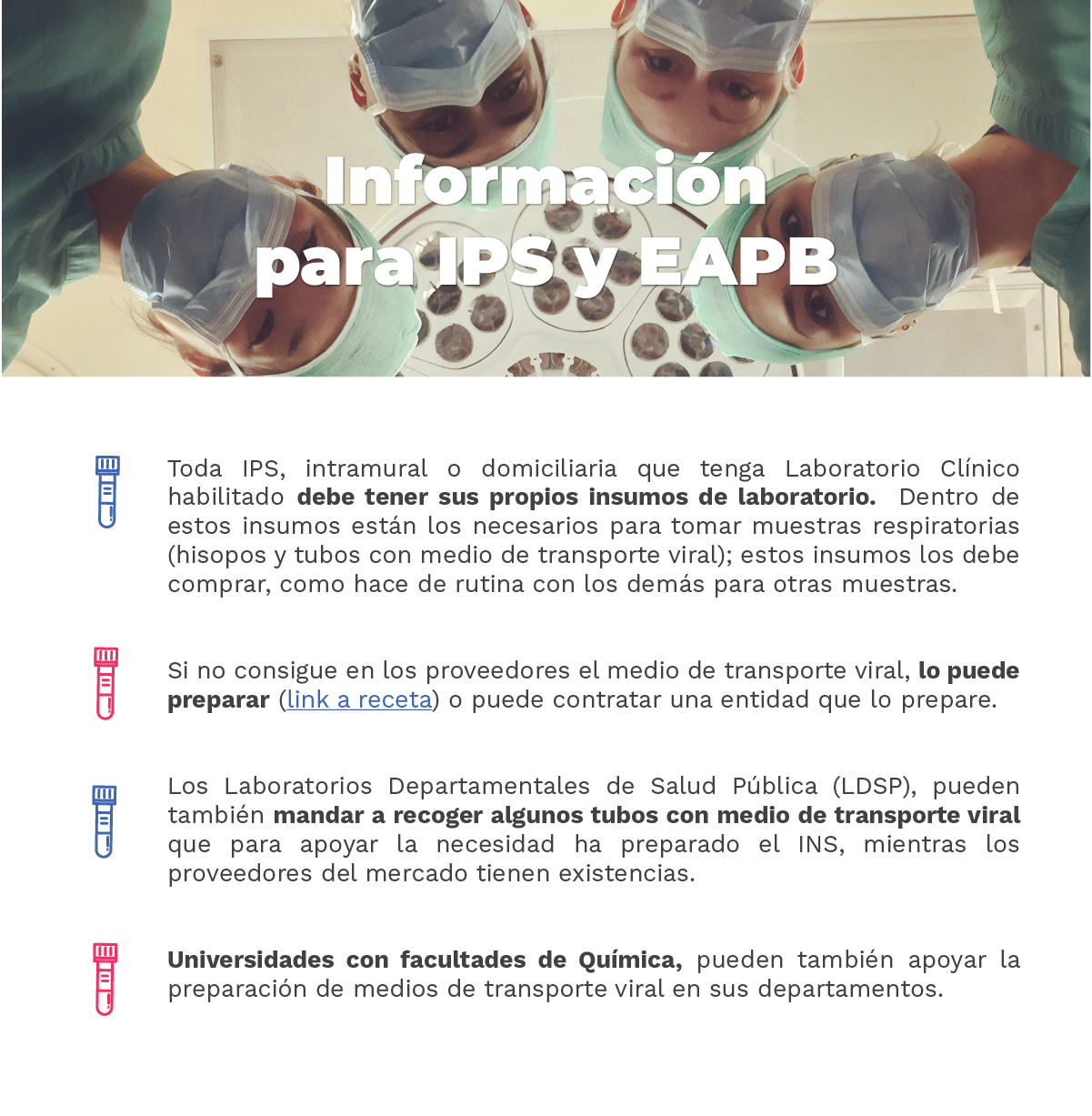 Información
para IPS y EAPB

Toda IPS, intramural o domiciliaria que tenga Laboratorio Clínico habilitado debe tener sus propios insumos de laboratorio. Dentro de estos insumos están los necesarios para tomar muestras respiratorias (hisopos y tubos con medio de transporte viral); estos insumos los debe comprar, como hace de rutina con los demás para otras muestras.

Si no consigue en los proveedores el medio de transporte viral, lo puede preparar (link a receta) o puede contratar una entidad que lo prepare.

Los Laboratorios Departamentales de Salud Pública (LDSP), pueden también mandar a recoger algunos tubos con medio de transporte viral que para apoyar la necesidad ha preparado el INS, mientras los proveedores del mercado tienen existencias.

Universidades con facultades de Química, pueden también apoyar la preparación de medios de transporte viral en sus departamentos.